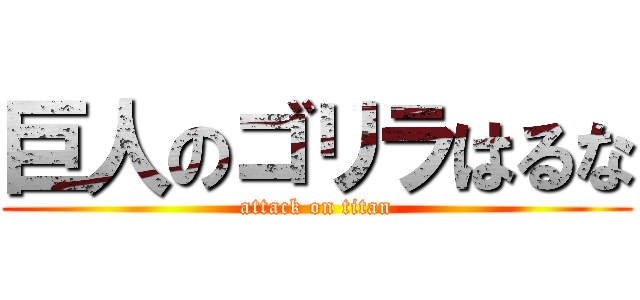 巨人のゴリラはるな
attack on titan